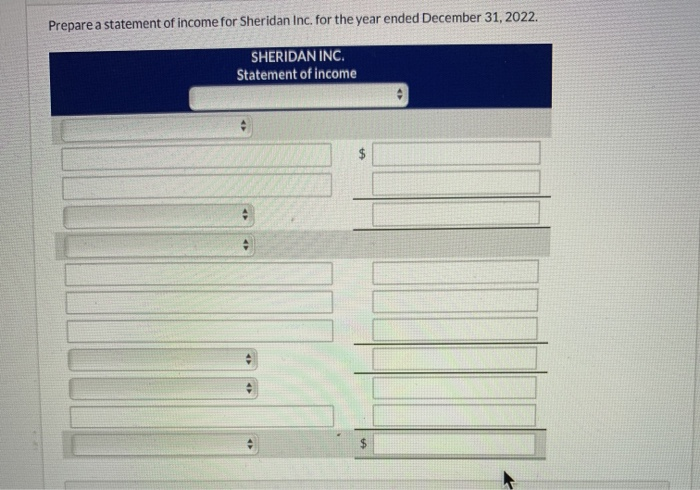 Prepare a statement of income for Sheridan Inc. for the year ended December 31, 2022.

SHERIDAN INC.
Statement of income

$

$